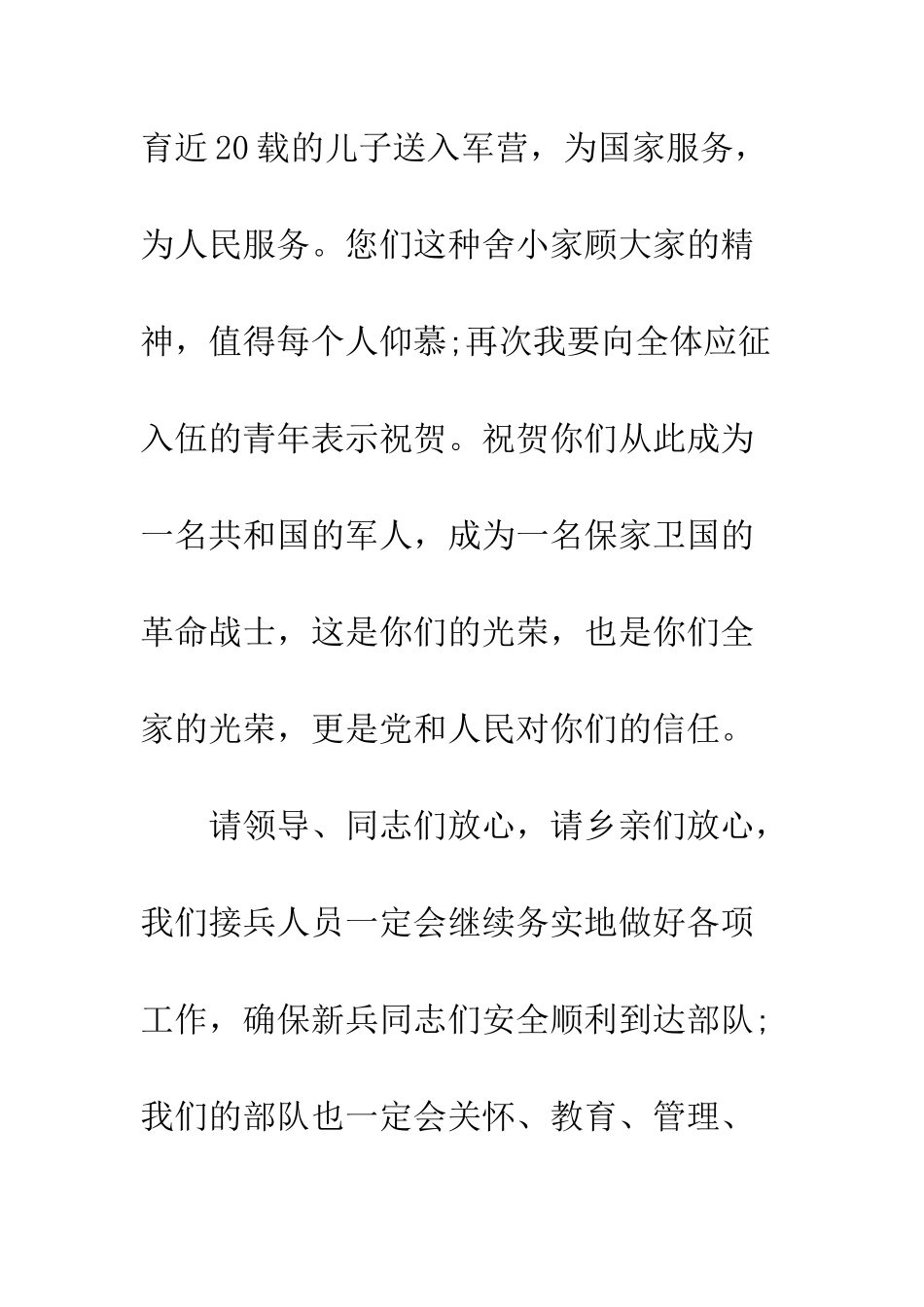 育近20载的儿子送入军营，为国家服务，为人民服务。您们这种舍小家顾大家的精神，值得每个人仰慕;再次我要向全体应征入伍的青年表示祝贺。祝贺你们从此成为一名共和国的军人，成为一名保家卫国的革命战士，这是你们的光荣，也是你们全家的光荣，更是党和人民对你们的信任。

请领导、同志们放心，请乡亲们放心，我们接兵人员一定会继续务实地做好各项工作，确保新兵同志们安全顺利到达部队;我们的部队也一定会关怀、教育、管理、